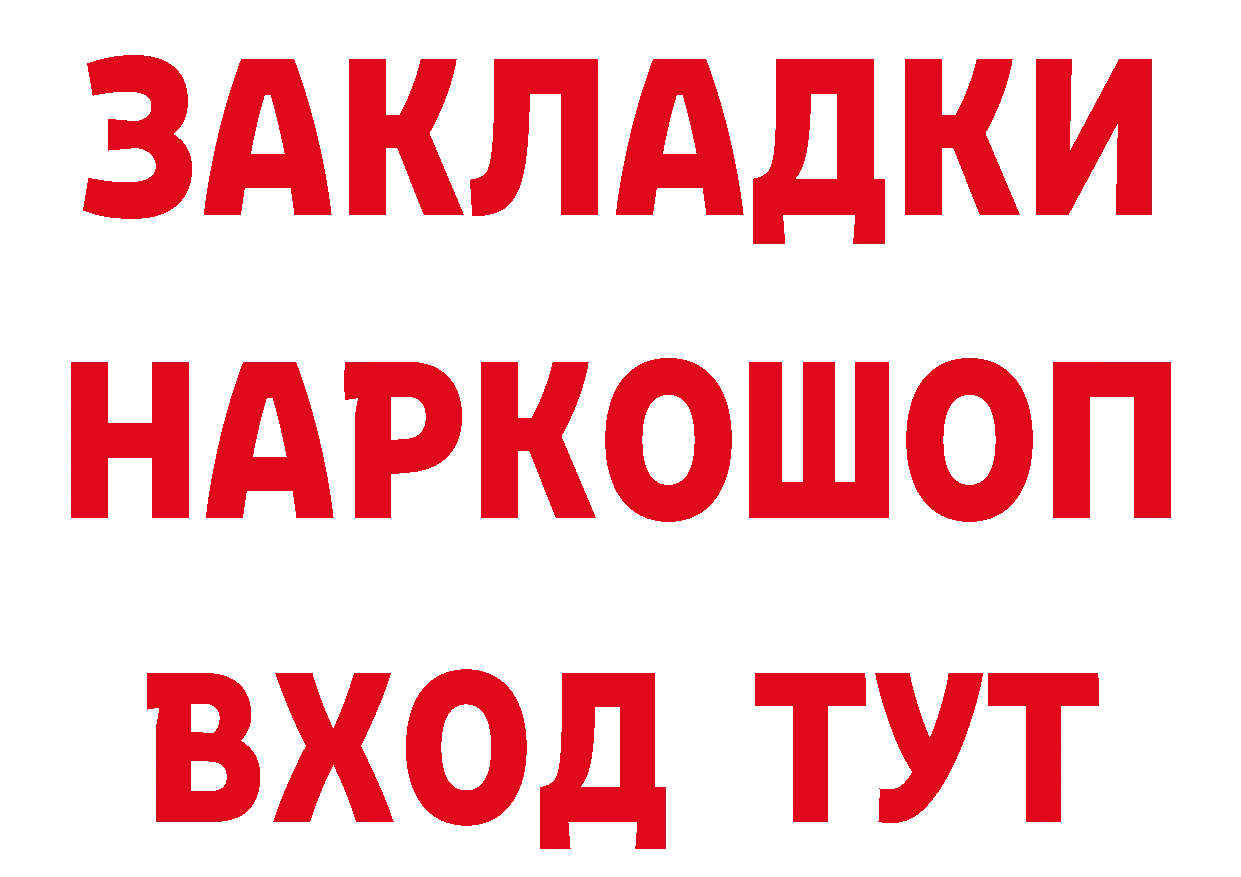 ЗАКЛАДКИ НАРКОШОП ВХОД ТУТ